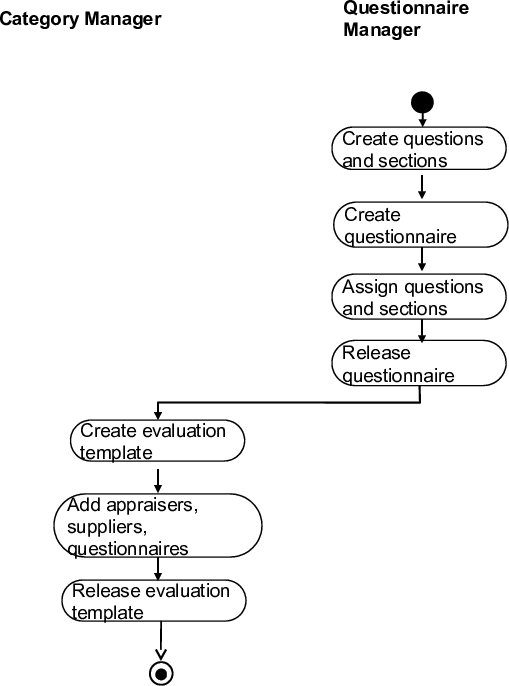 Category Manager

Questionnaire Manager

Create questions and sections

Create questionnaire

Assign questions and sections

Release questionnaire

Create evaluation template

Add appraisers, suppliers, questionnaires

Release evaluation template